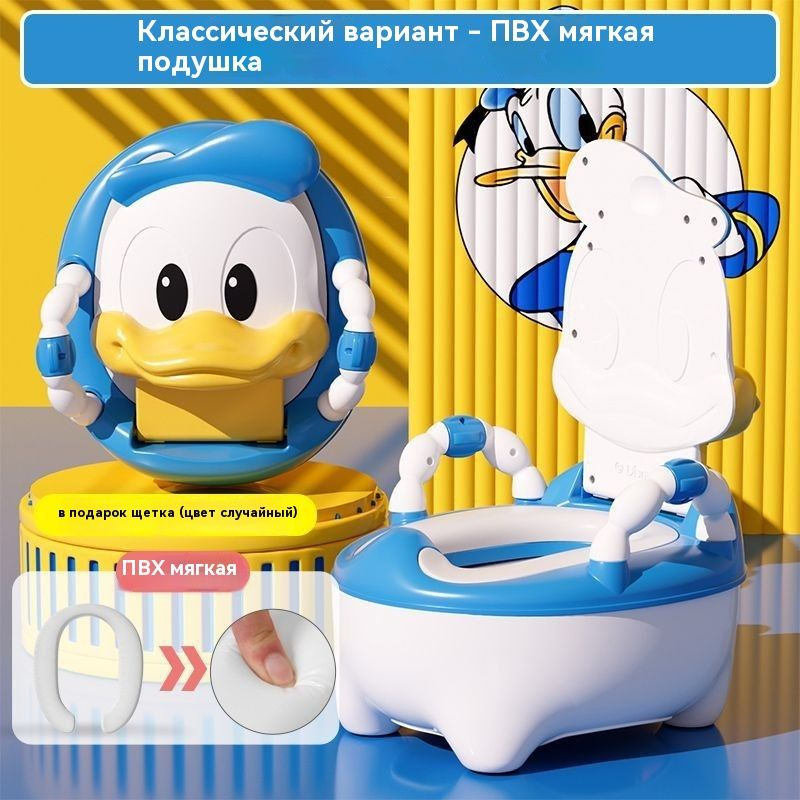 Классический вариант - ПВХ мягкая подушка

в подарок щетка (цвет случайный)

ПВХ мягкая